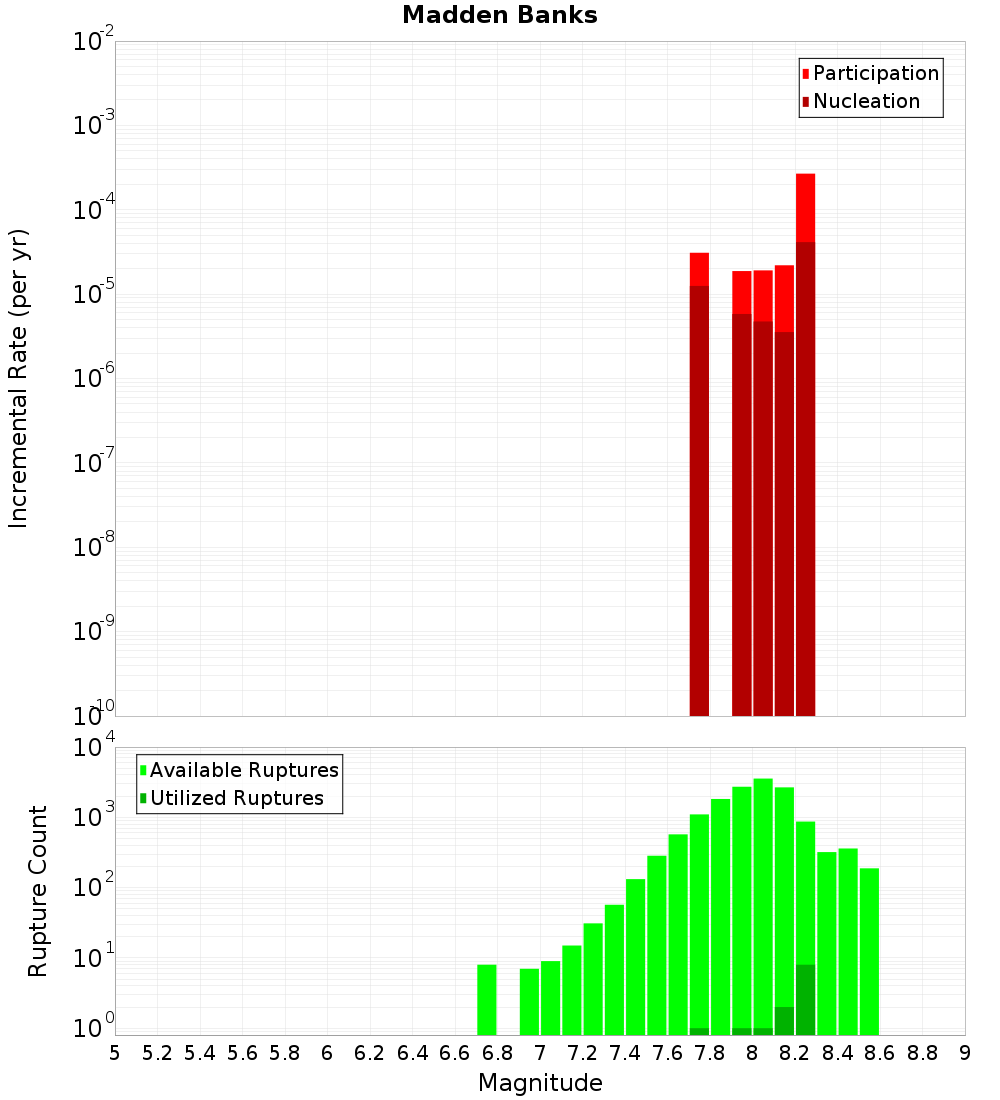 Madden Banks

Participation
Nucleation

Incremental Rate (per yr)

$10^{-2}$
$10^{-3}$
$10^{-4}$
$10^{-5}$
$10^{-6}$
$10^{-7}$
$10^{-8}$
$10^{-9}$
$10^{-10}$

Available Ruptures
Utilized Ruptures

Rupture Count

$10^{4}$
$10^{3}$
$10^{2}$
$10^{1}$
$10^{0}$

5 5.2 5.4 5.6 5.8 6 6.2 6.4 6.6 6.8 7 7.2 7.4 7.6 7.8 8 8.2 8.4 8.6 8.8 9

Magnitude